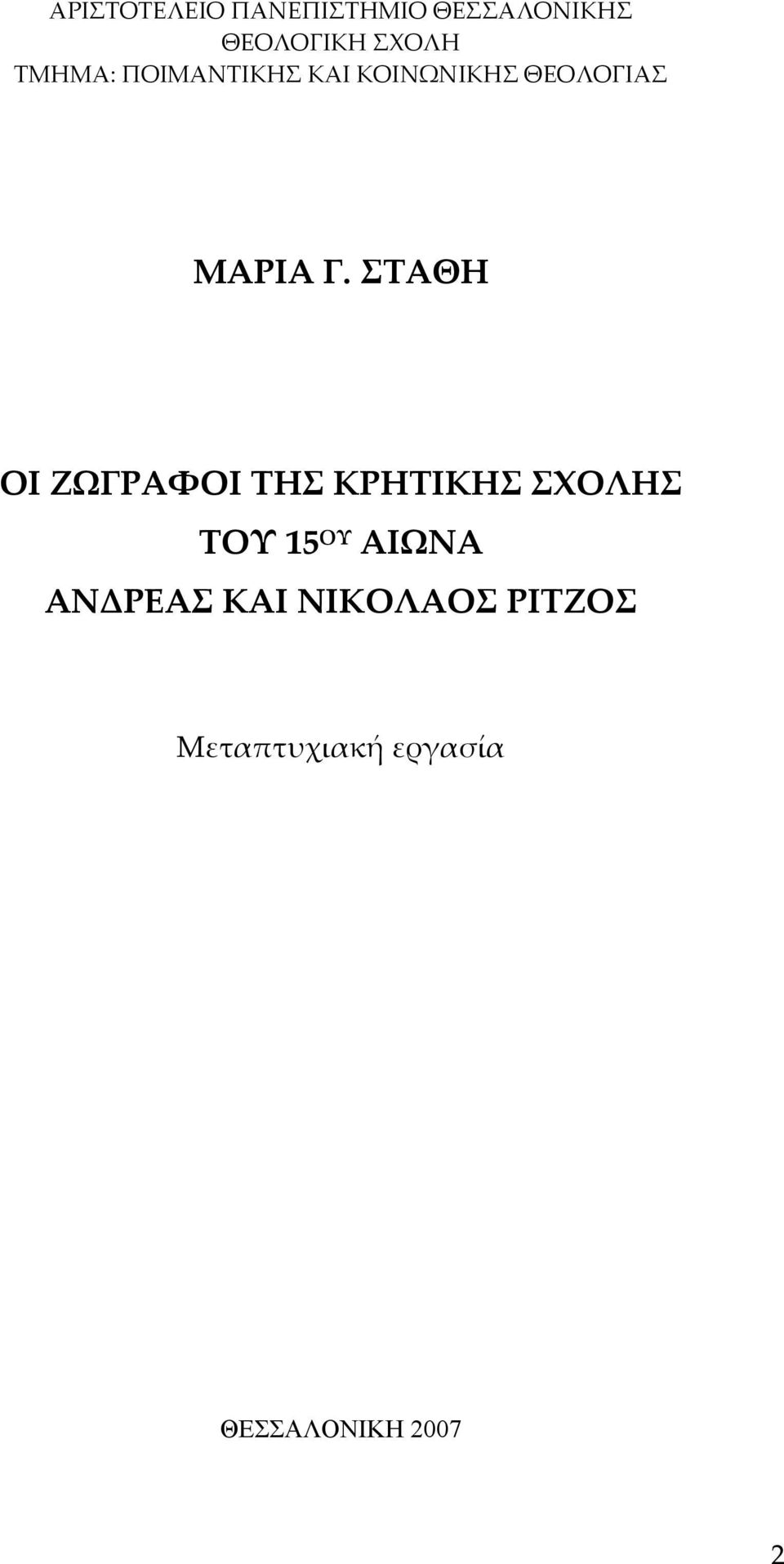 ΑΡΙΣΤΟΤΕΛΕΙΟ ΠΑΝΕΠΙΣΤΗΜΙΟ ΘΕΣΣΑΛΟΝΙΚΗΣ
ΘΕΟΛΟΓΙΚΗ ΣΧΟΛΗ
ΤΜΗΜΑ: ΠΟΙΜΑΝΤΙΚΗΣ ΚΑΙ ΚΟΙΝΩΝΙΚΗΣ ΘΕΟΛΟΓΙΑΣ

ΜΑΡΙΑ Γ. ΣΤΑΘΗ

ΟΙ ΖΩΓΡΑΦΟΙ ΤΗΣ ΚΡΗΤΙΚΗΣ ΣΧΟΛΗΣ
ΤΟΥ 15$^{ΟΥ}$ ΑΙΩΝΑ
ΑΝΔΡΕΑΣ ΚΑΙ ΝΙΚΟΛΑΟΣ ΡΙΤΖΟΣ

Μεταπτυχιακή εργασία

ΘΕΣΣΑΛΟΝΙΚΗ 2007

2